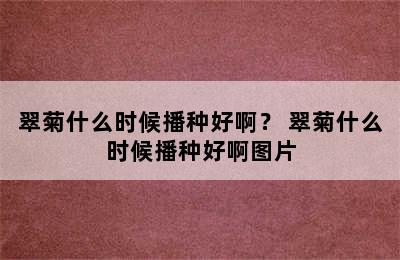 翠菊什么时候播种好啊？ 翠菊什么时候播种好啊图片